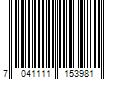 7 041111 153981